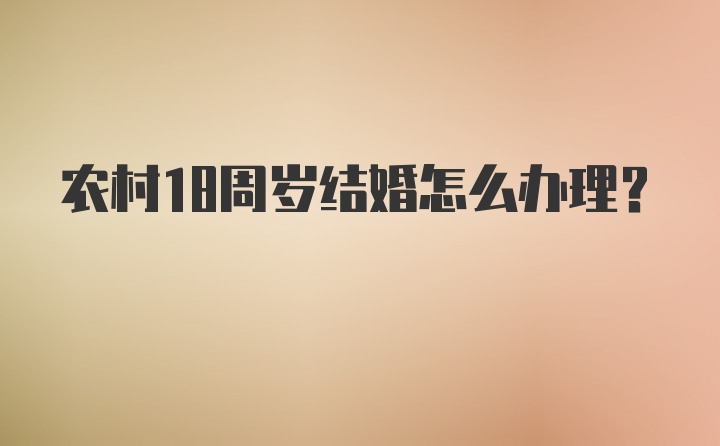 农村18周岁结婚怎么办理?